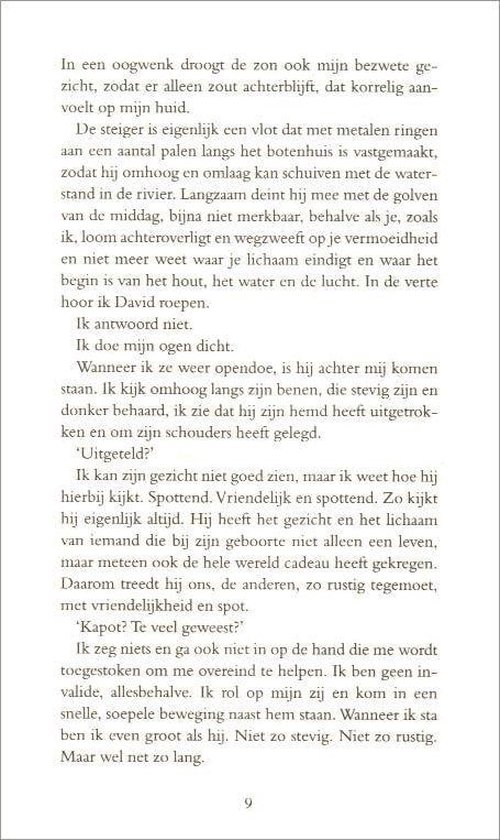 In een oogwenk droogt de zon ook mijn bezwete gezicht, zodat er alleen zout achterblijft, dat korrelig aanvoelt op mijn huid.

De steiger is eigenlijk een vlot dat met metalen ringen aan een aantal palen langs het botenhuis is vastgemaakt, zodat hij omhoog en omlaag kan schuiven met de waterstand in de rivier. Langzaam deint hij mee met de golven van de middag, bijna niet merkbaar, behalve als je, zoals ik, loom achteroverligt en wegzweeft op je vermoeidheid en niet meer weet waar je lichaam eindigt en waar het begin is van het hout, het water en de lucht. In de verte hoor ik David roepen.

Ik antwoord niet.

Ik doe mijn ogen dicht.

Wanneer ik ze weer opendoe, is hij achter mij komen staan. Ik kijk omhoog langs zijn benen, die stevig zijn en donker behaard, ik zie dat hij zijn hemd heeft uitgetrokken en om zijn schouders heeft gelegd.

'Uitgeteld?'

Ik kan zijn gezicht niet goed zien, maar ik weet hoe hij hierbij kijkt. Spottend. Vriendelijk en spottend. Zo kijkt hij eigenlijk altijd. Hij heeft het gezicht en het lichaam van iemand die bij zijn geboorte niet alleen een leven, maar meteen ook de hele wereld cadeau heeft gekregen. Daarom treedt hij ons, de anderen, zo rustig tegemoet, met vriendelijkheid en spot.

'Kapot? Te veel geweest?'

Ik zeg niets en ga ook niet in op de hand die me wordt toegestoken om me overeind te helpen. Ik ben geen invalide, allesbehalve. Ik rol op mijn zij en kom in een snelle, soepele beweging naast hem staan. Wanneer ik sta ben ik even groot als hij. Niet zo stevig. Niet zo rustig. Maar wel net zo lang.

9